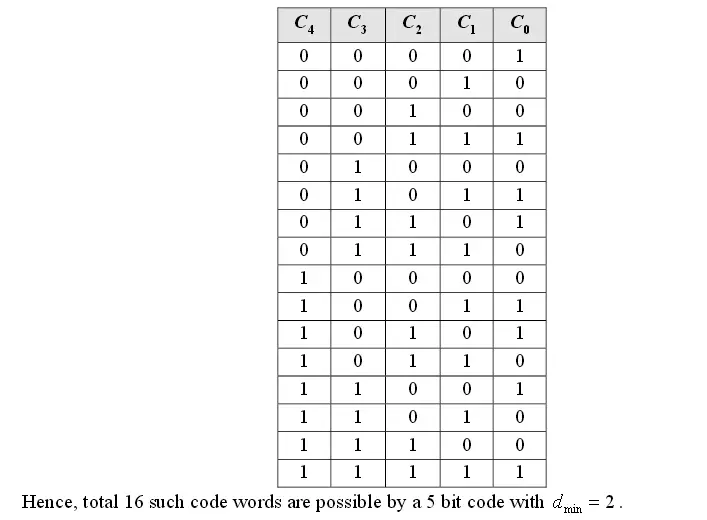 | $C_4$ | $C_3$ | $C_2$ | $C_1$ | $C_0$ |
|---|---|---|---|---|
| 0 | 0 | 0 | 0 | 1 |
| 0 | 0 | 0 | 1 | 0 |
| 0 | 0 | 1 | 0 | 0 |
| 0 | 0 | 1 | 1 | 1 |
| 0 | 1 | 0 | 0 | 0 |
| 0 | 1 | 0 | 1 | 1 |
| 0 | 1 | 1 | 0 | 1 |
| 0 | 1 | 1 | 1 | 0 |
| 1 | 0 | 0 | 0 | 0 |
| 1 | 0 | 0 | 1 | 1 |
| 1 | 0 | 1 | 0 | 1 |
| 1 | 0 | 1 | 1 | 0 |
| 1 | 1 | 0 | 0 | 1 |
| 1 | 1 | 0 | 1 | 0 |
| 1 | 1 | 1 | 0 | 0 |
| 1 | 1 | 1 | 1 | 1 |

Hence, total 16 such code words are possible by a 5 bit code with $d_{\min} = 2$.